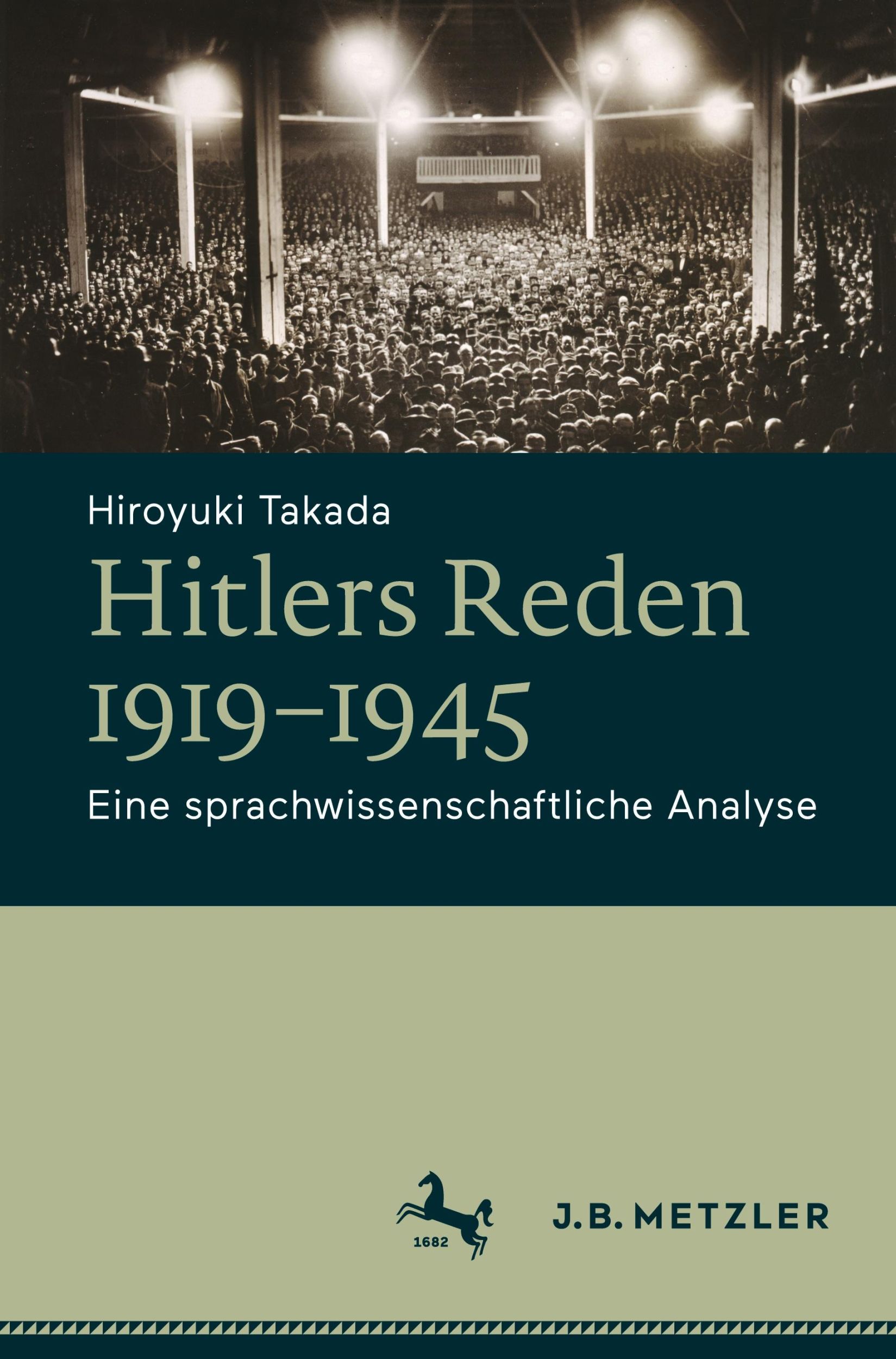 Hiroyuki Takada

Hitlers Reden 1919–1945

Eine sprachwissenschaftliche Analyse

1682

J.B. METZLER